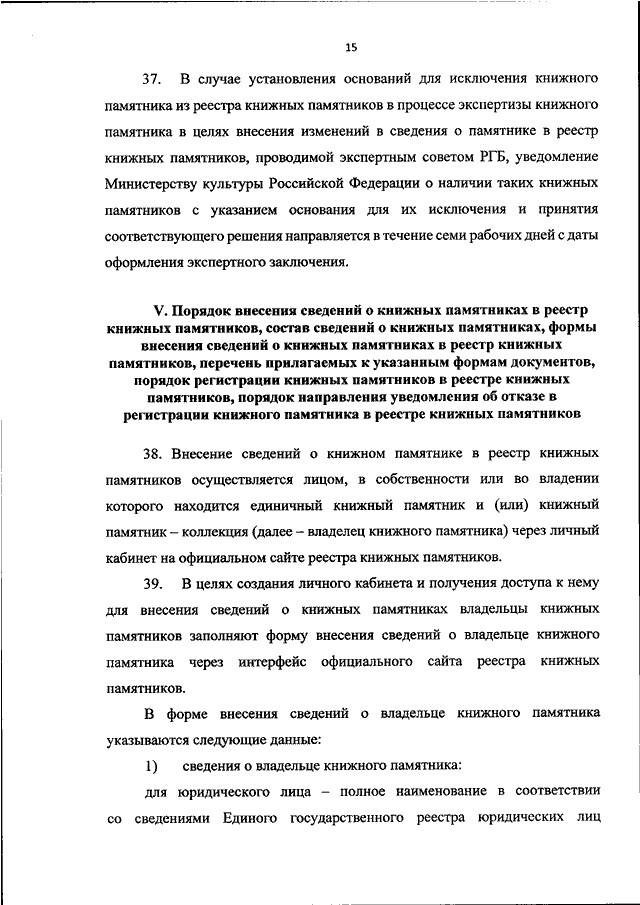 15

37. В случае установления оснований для исключения книжного памятника из реестра книжных памятников в процессе экспертизы книжного памятника в целях внесения изменений в сведения о памятнике в реестр книжных памятников, проводимой экспертным советом РГБ, уведомление Министерству культуры Российской Федерации о наличии таких книжных памятников с указанием основания для их исключения и принятия соответствующего решения направляется в течение семи рабочих дней с даты оформления экспертного заключения.

V. Порядок внесения сведений о книжных памятниках в реестр книжных памятников, состав сведений о книжных памятниках, формы внесения сведений о книжных памятниках в реестр книжных памятников, перечень прилагаемых к указанным формам документов, порядок регистрации книжных памятников в реестре книжных памятников, порядок направления уведомления об отказе в регистрации книжного памятника в реестре книжных памятников

38. Внесение сведений о книжном памятнике в реестр книжных памятников осуществляется лицом, в собственности или во владении которого находится единичный книжный памятник и (или) книжный памятник – коллекция (далее – владелец книжного памятника) через личный кабинет на официальном сайте реестра книжных памятников.

39. В целях создания личного кабинета и получения доступа к нему для внесения сведений о книжных памятниках владельцы книжных памятников заполняют форму внесения сведений о владельце книжного памятника через интерфейс официального сайта реестра книжных памятников.

В форме внесения сведений о владельце книжного памятника указываются следующие данные:

1) сведения о владельце книжного памятника:

для юридического лица – полное наименование в соответствии со сведениями Единого государственного реестра юридических лиц